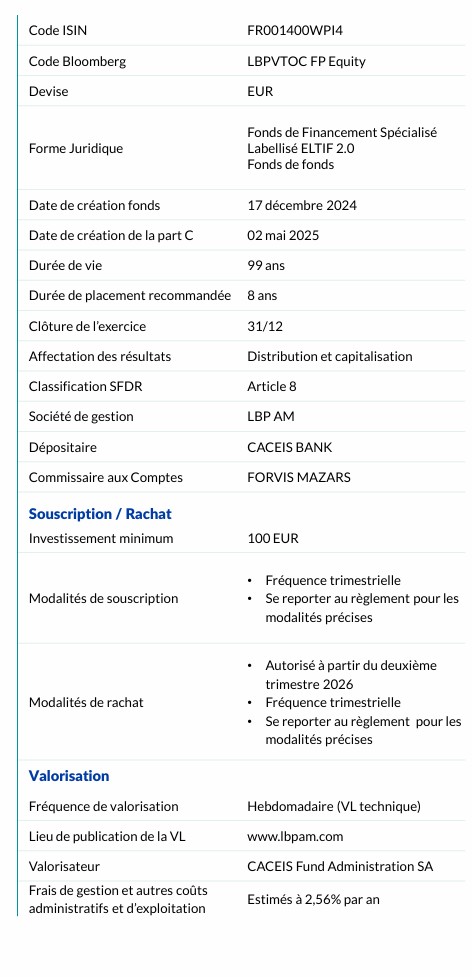 | | |
|---|---|
| Code ISIN | FR001400WPI4 |
| Code Bloomberg | LBPVTOC FP Equity |
| Devise | EUR |
| Forme Juridique | Fonds de Financement Spécialisé Labellisé ELTIF 2.0 Fonds de fonds |
| Date de création fonds | 17 décembre 2024 |
| Date de création de la part C | 02 mai 2025 |
| Durée de vie | 99 ans |
| Durée de placement recommandée | 8 ans |
| Clôture de l'exercice | 31/12 |
| Affectation des résultats | Distribution et capitalisation |
| Classification SFDR | Article 8 |
| Société de gestion | LBP AM |
| Dépositaire | CACEIS BANK |
| Commissaire aux Comptes | FORVIS MAZARS |

**Souscription / Rachat**

| | |
|---|---|
| Investissement minimum | 100 EUR |
| Modalités de souscription | • Fréquence trimestrielle • Se reporter au règlement pour les modalités précises |
| Modalités de rachat | • Autorisé à partir du deuxième trimestre 2026 • Fréquence trimestrielle • Se reporter au règlement pour les modalités précises |

**Valorisation**

| | |
|---|---|
| Fréquence de valorisation | Hebdomadaire (VL technique) |
| Lieu de publication de la VL | www.lbpam.com |
| Valorisateur | CACEIS Fund Administration SA |
| Frais de gestion et autres coûts administratifs et d'exploitation | Estimés à 2,56% par an |